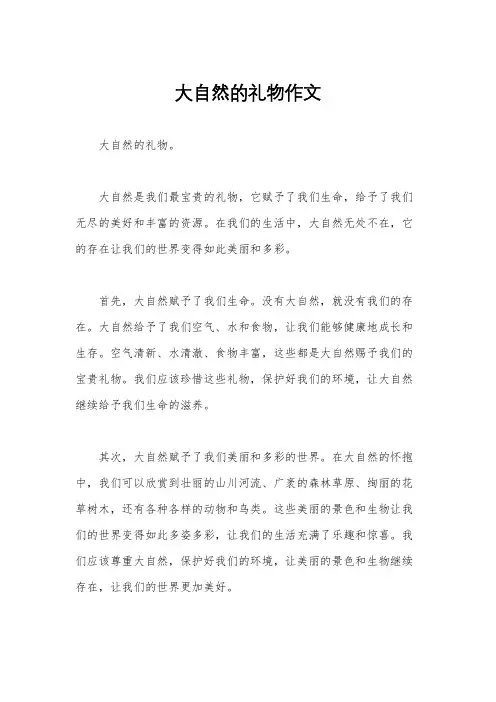 大自然的礼物作文

大自然的礼物。

大自然是我们最宝贵的礼物，它赋予了我们生命，给予了我们无尽的美好和丰富的资源。在我们的生活中，大自然无处不在，它的存在让我们的世界变得如此美丽和多彩。

首先，大自然赋予了我们生命。没有大自然，就没有我们的存在。大自然给予了我们空气、水和食物，让我们能够健康地成长和生存。空气清新、水清澈、食物丰富，这些都是大自然赐予我们的宝贵礼物。我们应该珍惜这些礼物，保护好我们的环境，让大自然继续给予我们生命的滋养。

其次，大自然赋予了我们美丽和多彩的世界。在大自然的怀抱中，我们可以欣赏到壮丽的山川河流、广袤的森林草原、绚丽的花草树木，还有各种各样的动物和鸟类。这些美丽的景色和生物让我们的世界变得如此多姿多彩，让我们的生活充满了乐趣和惊喜。我们应该尊重大自然，保护好我们的环境，让美丽的景色和生物继续存在，让我们的世界更加美好。